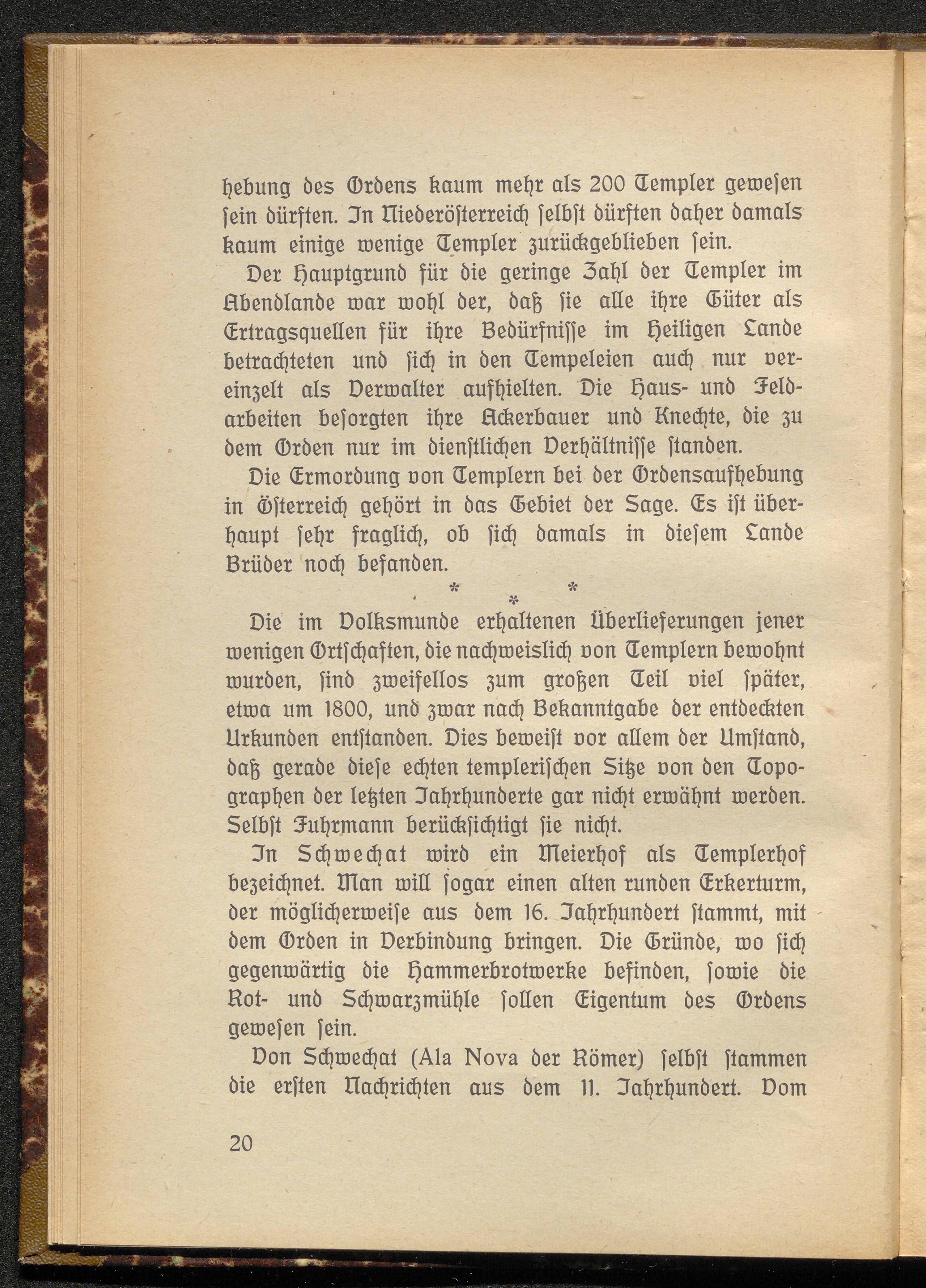 hebung des Ordens kaum mehr als 200 Templer gewesen sein dürften. In Niederösterreich selbst dürften daher damals kaum einige wenige Templer zurückgeblieben sein.

Der Hauptgrund für die geringe Zahl der Templer im Abendlande war wohl der, daß sie alle ihre Güter als Ertragsquellen für ihre Bedürfnisse im Heiligen Lande betrachteten und sich in den Tempeleien auch nur vereinzelt als Verwalter aufhielten. Die Haus- und Feldarbeiten besorgten ihre Ackerbauer und Knechte, die zu dem Orden nur im dienstlichen Verhältnisse standen.

Die Ermordung von Templern bei der Ordensaufhebung in Österreich gehört in das Gebiet der Sage. Es ist überhaupt sehr fraglich, ob sich damals in diesem Lande Brüder noch befanden.

* * *

Die im Volksmunde erhaltenen Überlieferungen jener wenigen Ortschaften, die nachweislich von Templern bewohnt wurden, sind zweifellos zum großen Teil viel später, etwa um 1800, und zwar nach Bekanntgabe der entdeckten Urkunden entstanden. Dies beweist vor allem der Umstand, daß gerade diese echten templerischen Sitze von den Topographen der letzten Jahrhunderte gar nicht erwähnt werden. Selbst Fuhrmann berücksichtigt sie nicht.

In Schwechat wird ein Meierhof als Templerhof bezeichnet. Man will sogar einen alten runden Erkerturm, der möglicherweise aus dem 16. Jahrhundert stammt, mit dem Orden in Verbindung bringen. Die Gründe, wo sich gegenwärtig die Hammerbrotwerke befinden, sowie die Rot- und Schwarzmühle sollen Eigentum des Ordens gewesen sein.

Von Schwechat (Ala Nova der Römer) selbst stammen die ersten Nachrichten aus dem 11. Jahrhundert. Vom

20